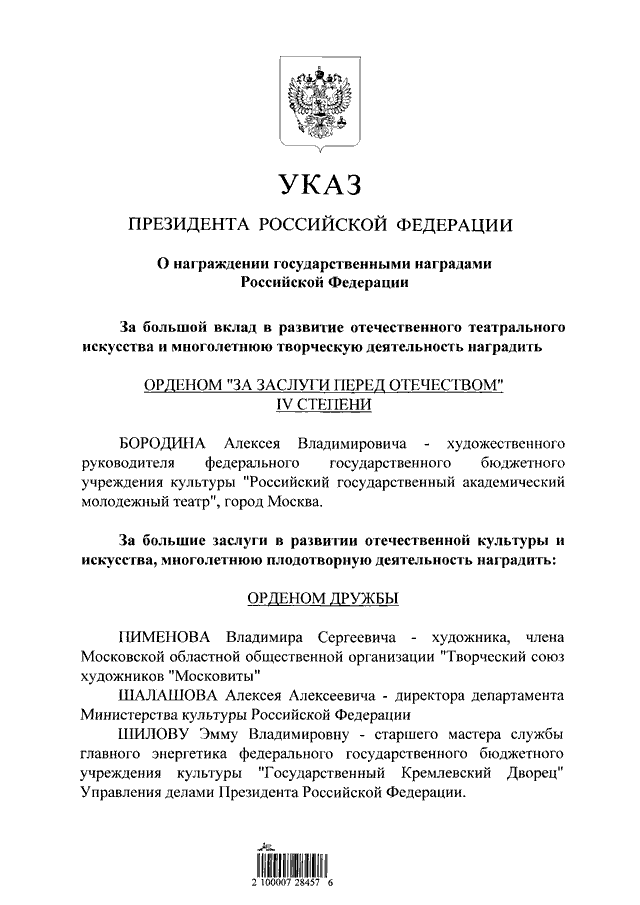 УКАЗ

ПРЕЗИДЕНТА РОССИЙСКОЙ ФЕДЕРАЦИИ

О награждении государственными наградами Российской Федерации

За большой вклад в развитие отечественного театрального искусства и многолетнюю творческую деятельность наградить

ОРДЕНОМ "ЗА ЗАСЛУГИ ПЕРЕД ОТЕЧЕСТВОМ" IV СТЕПЕНИ

БОРОДИНА Алексея Владимировича - художественного руководителя федерального государственного бюджетного учреждения культуры "Российский государственный академический молодежный театр", город Москва.

За большие заслуги в развитии отечественной культуры и искусства, многолетнюю плодотворную деятельность наградить:

ОРДЕНОМ ДРУЖБЫ

ПИМЕНОВА Владимира Сергеевича - художника, члена Московской областной общественной организации "Творческий союз художников "Московиты"

ШАЛАШОВА Алексея Алексеевича - директора департамента Министерства культуры Российской Федерации

ШИЛОВУ Эмму Владимировну - старшего мастера службы главного энергетика федерального государственного бюджетного учреждения культуры "Государственный Кремлевский Дворец" Управления делами Президента Российской Федерации.

2 100007 28457 6